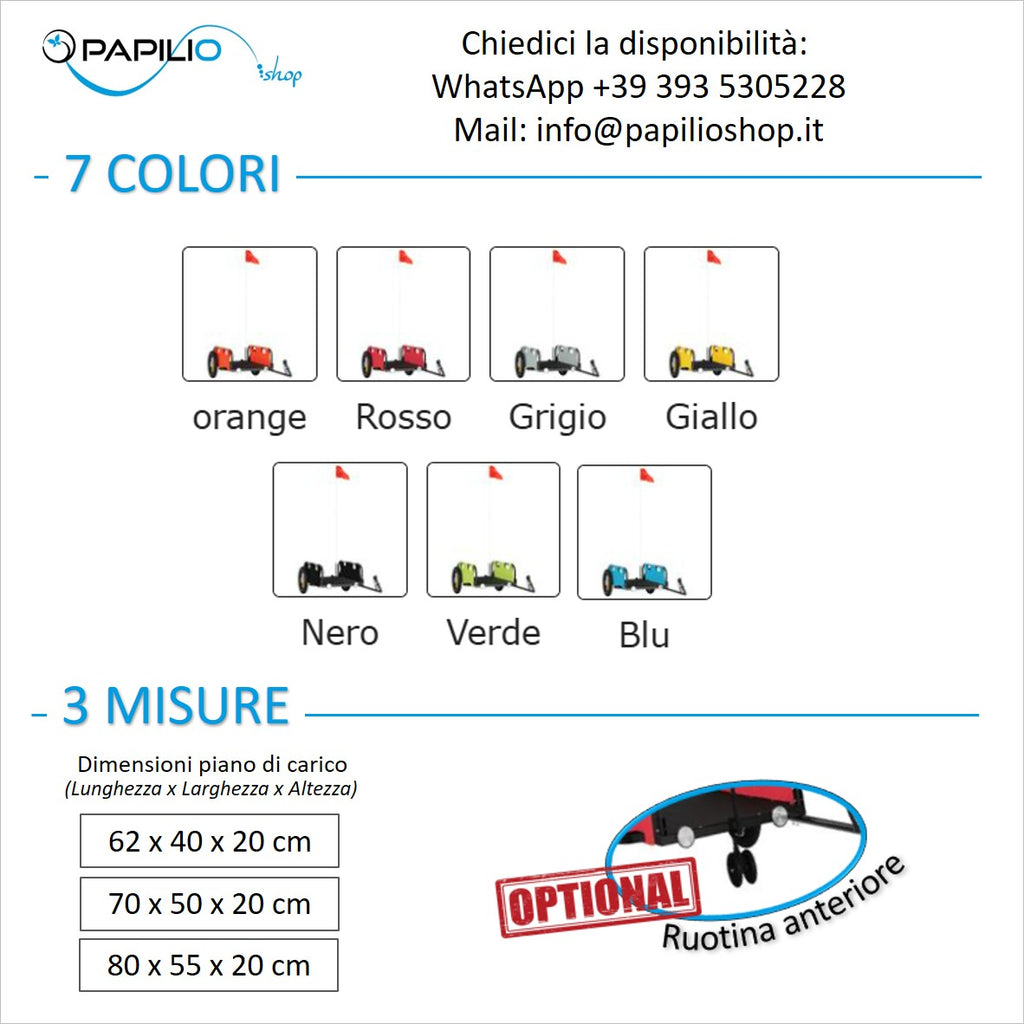 PAPILIO shop

Chiedici la disponibilità:
WhatsApp +39 393 5305228
Mail: info@papilioshop.it

- 7 COLORI

orange Rosso Grigio Giallo

Nero Verde Blu

- 3 MISURE

Dimensioni piano di carico
(Lunghezza x Larghezza x Altezza)

62 x 40 x 20 cm

70 x 50 x 20 cm

80 x 55 x 20 cm

OPTIONAL

Ruotina anteriore